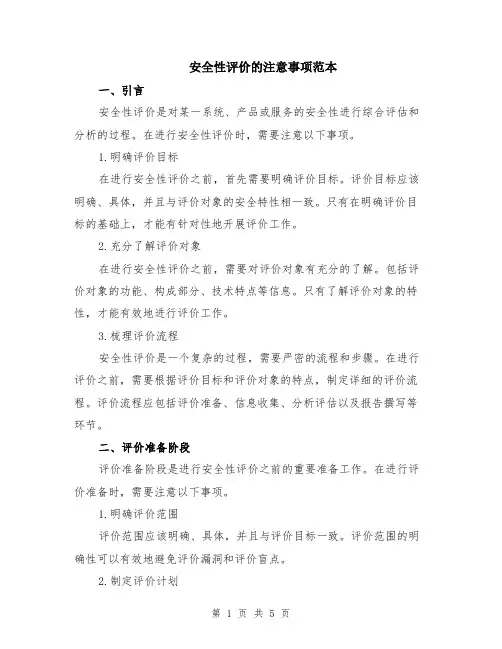 安全性评价的注意事项范本

一、引言

安全性评价是对某一系统、产品或服务的安全性进行综合评估和分析的过程。在进行安全性评价时，需要注意以下事项。

1. 明确评价目标

在进行安全性评价之前，首先需要明确评价目标。评价目标应该明确、具体，并且与评价对象的安全特性相一致。只有在明确评价目标的基础上，才能有针对性地开展评价工作。

2. 充分了解评价对象

在进行安全性评价之前，需要对评价对象有充分的了解。包括评价对象的功能、构成部分、技术特点等信息。只有了解评价对象的特性，才能有效地进行评价工作。

3. 梳理评价流程

安全性评价是一个复杂的过程，需要严密的流程和步骤。在进行评价之前，需要根据评价目标和评价对象的特点，制定详细的评价流程。评价流程应包括评价准备、信息收集、分析评估以及报告撰写等环节。

二、评价准备阶段

评价准备阶段是进行安全性评价之前的重要准备工作。在进行评价准备时，需要注意以下事项。

1. 明确评价范围

评价范围应该明确、具体，并且与评价目标一致。评价范围的明确性可以有效地避免评价漏洞和评价盲点。

2. 制定评价计划

第 1 页 共 5 页